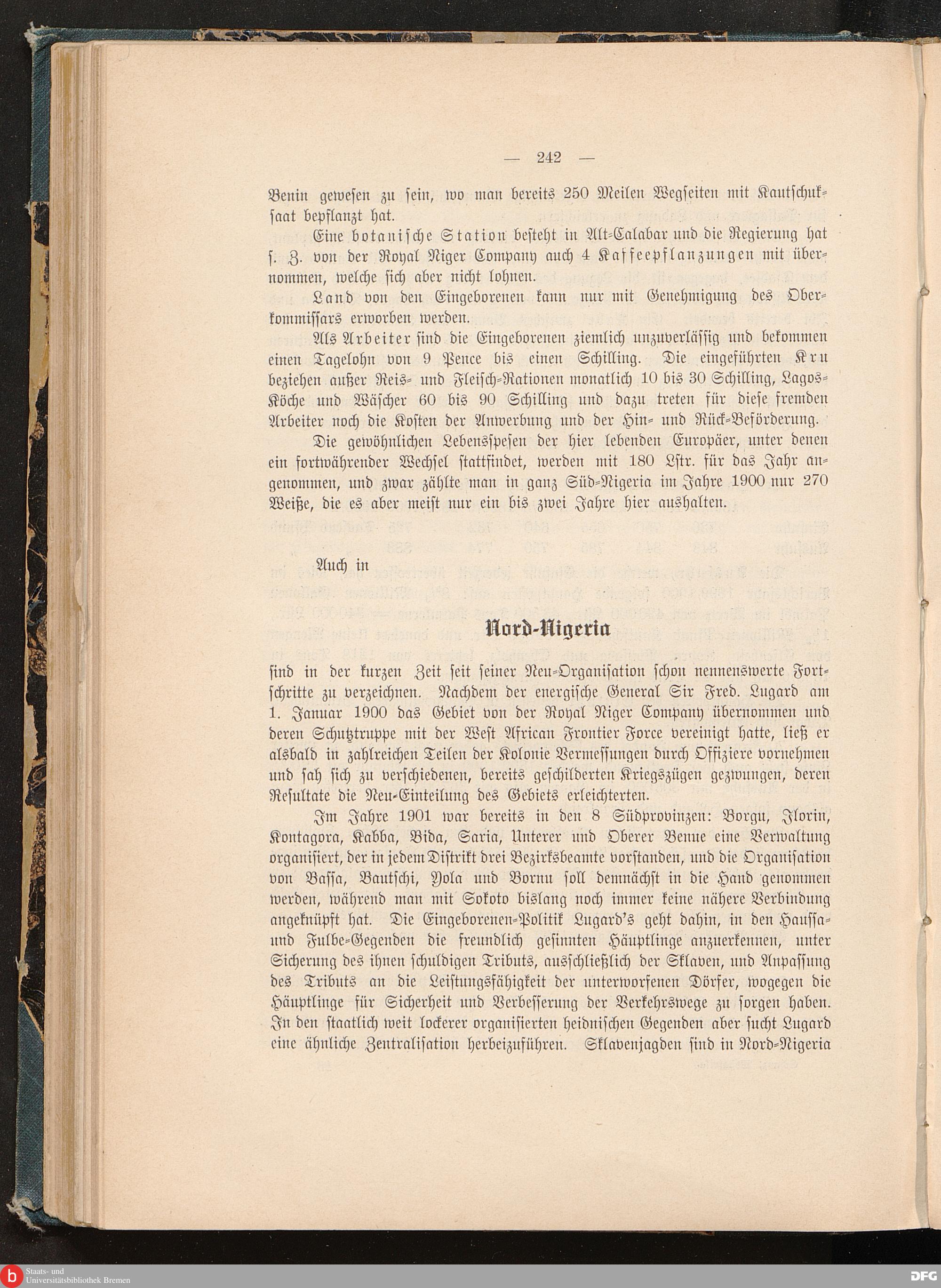 — 242 —

Benin gewesen zu sein, wo man bereits 250 Meilen Wegseiten mit Kautschuksaat bepflanzt hat.

Eine botanische Station besteht in Alt-Calabar und die Regierung hat s. Z. von der Royal Niger Company auch 4 Kaffeepflanzungen mit übernommen, welche sich aber nicht lohnen.

Land von den Eingeborenen kann nur mit Genehmigung des Oberkommissars erworben werden.

Als Arbeiter sind die Eingeborenen ziemlich unzuverlässig und bekommen einen Tagelohn von 9 Pence bis einen Schilling. Die eingeführten Kru beziehen außer Reis- und Fleisch-Rationen monatlich 10 bis 30 Schilling, Lagos-Köche und Wäscher 60 bis 90 Schilling und dazu treten für diese fremden Arbeiter noch die Kosten der Anwerbung und der Hin- und Rück-Beförderung.

Die gewöhnlichen Lebensspesen der hier lebenden Europäer, unter denen ein fortwährender Wechsel stattfindet, werden mit 180 Lstr. für das Jahr angenommen, und zwar zählte man in ganz Süd-Nigeria im Jahre 1900 nur 270 Weiße, die es aber meist nur ein bis zwei Jahre hier aushalten.

Auch in

Nord-Nigeria

sind in der kurzen Zeit seit seiner Neu-Organisation schon nennenswerte Fortschritte zu verzeichnen. Nachdem der energische General Sir Fred. Lugard am 1. Januar 1900 das Gebiet von der Royal Niger Company übernommen und deren Schutztruppe mit der West African Frontier Force vereinigt hatte, ließ er alsbald in zahlreichen Teilen der Kolonie Vermessungen durch Offiziere vornehmen und sah sich zu verschiedenen, bereits geschilderten Kriegszügen gezwungen, deren Resultate die Neu-Einteilung des Gebiets erleichterten.

Im Jahre 1901 war bereits in den 8 Südprovinzen: Borgu, Ilorin, Kontagora, Kabba, Bida, Saria, Unterer und Oberer Benue eine Verwaltung organisiert, der in jedem Distrikt drei Bezirksbeamte vorstanden, und die Organisation von Bassa, Bautschi, Yola und Bornu soll demnächst in die Hand genommen werden, während man mit Sokoto bislang noch immer keine nähere Verbindung angeknüpft hat. Die Eingeborenen-Politik Lugard's geht dahin, in den Haussa- und Fulbe-Gegenden die freundlich gesinnten Häuptlinge anzuerkennen, unter Sicherung des ihnen schuldigen Tributs, ausschließlich der Sklaven, und Anpassung des Tributs an die Leistungsfähigkeit der unterworfenen Dörfer, wogegen die Häuptlinge für Sicherheit und Verbesserung der Verkehrswege zu sorgen haben. In den staatlich weit lockerer organisierten heidnischen Gegenden aber sucht Lugard eine ähnliche Zentralisation herbeizuführen. Sklavenjagden sind in Nord-Nigeria

Staats- und Universitätsbibliothek Bremen
DFG